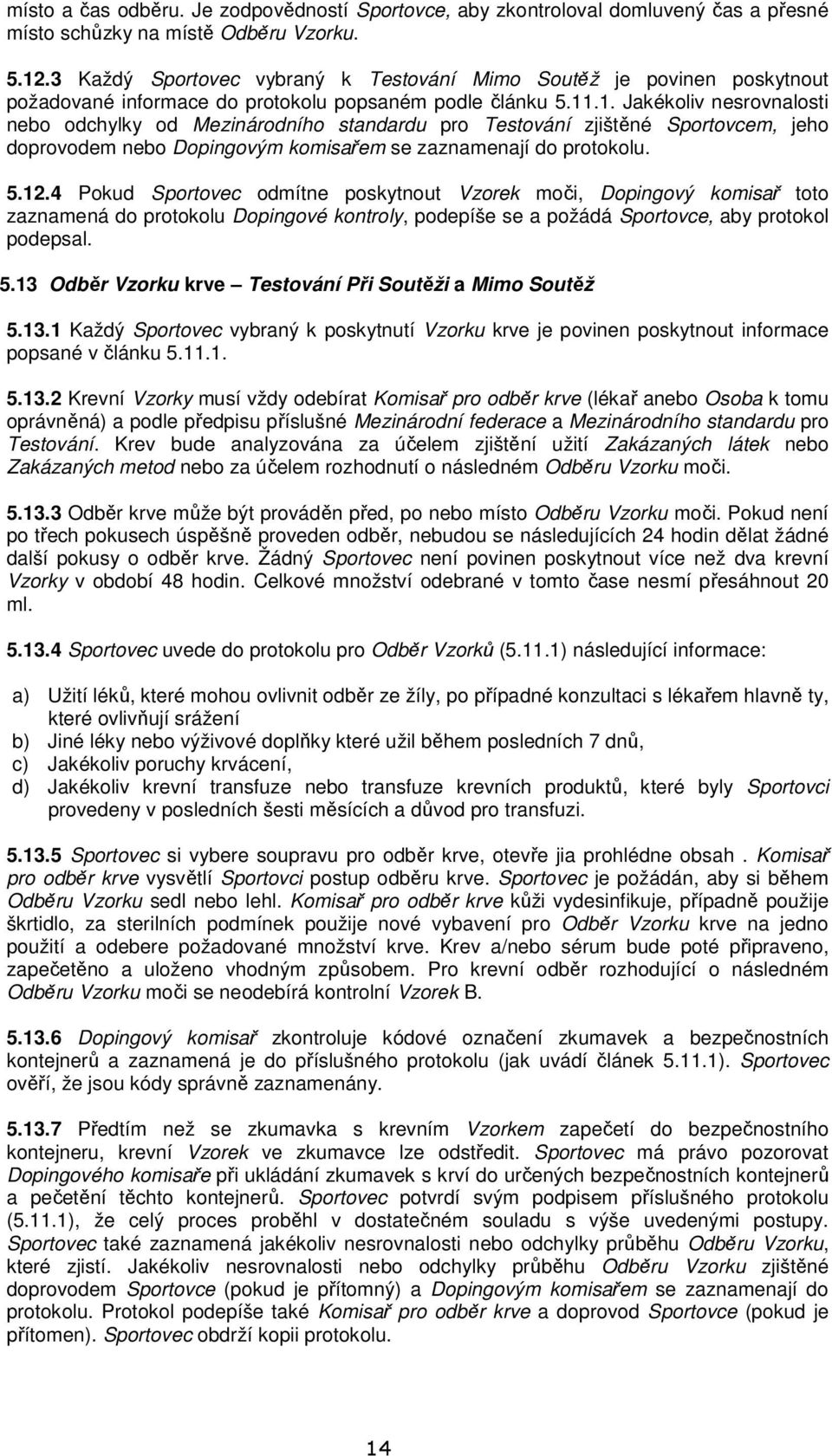 místo a čas odběru. Je zodpovědností Sportovce, aby zkontroloval domluvený čas a přesné místo schůzky na místě Odběru Vzorku.

5.12.3 Každý Sportovec vybraný k Testování Mimo Soutěž je povinen poskytnout požadované informace do protokolu popsaném podle článku 5.11.1. Jakékoliv nesrovnalosti nebo odchylky od Mezinárodního standardu pro Testování zjištěné Sportovcem, jeho doprovodem nebo Dopingovým komisařem se zaznamenají do protokolu.

5.12.4 Pokud Sportovec odmítne poskytnout Vzorek moči, Dopingový komisař toto zaznamená do protokolu Dopingové kontroly, podepíše se a požádá Sportovce, aby protokol podepsal.

5.13 Odběr Vzorku krve – Testování Při Soutěži a Mimo Soutěž

5.13.1 Každý Sportovec vybraný k poskytnutí Vzorku krve je povinen poskytnout informace popsané v článku 5.11.1.

5.13.2 Krevní Vzorky musí vždy odebírat Komisař pro odběr krve (lékař anebo Osoba k tomu oprávněná) a podle předpisu příslušné Mezinárodní federace a Mezinárodního standardu pro Testování. Krev bude analyzována za účelem zjištění užití Zakázaných látek nebo Zakázaných metod nebo za účelem rozhodnutí o následném Odběru Vzorku moči.

5.13.3 Odběr krve může být prováděn před, po nebo místo Odběru Vzorku moči. Pokud není po třech pokusech úspěšně proveden odběr, nebudou se následujících 24 hodin dělat žádné další pokusy o odběr krve. Žádný Sportovec není povinen poskytnout více než dva krevní Vzorky v období 48 hodin. Celkové množství odebrané v tomto čase nesmí přesáhnout 20 ml.

5.13.4 Sportovec uvede do protokolu pro Odběr Vzorků (5.11.1) následující informace:

a) Užití léků, které mohou ovlivnit odběr ze žíly, po případné konzultaci s lékařem hlavně ty, které ovlivňují srážení
b) Jiné léky nebo výživové doplňky které užil během posledních 7 dnů,
c) Jakékoliv poruchy krvácení,
d) Jakékoliv krevní transfuze nebo transfuze krevních produktů, které byly Sportovci provedeny v posledních šesti měsících a důvod pro transfuzi.

5.13.5 Sportovec si vybere soupravu pro odběr krve, otevře jia prohlédne obsah . Komisař pro odběr krve vysvětlí Sportovci postup odběru krve. Sportovec je požádán, aby si během Odběru Vzorku sedl nebo lehl. Komisař pro odběr krve kůži vydesinfikuje, případně použije škrtidlo, za sterilních podmínek použije nové vybavení pro Odběr Vzorku krve na jedno použití a odebere požadované množství krve. Krev a/nebo sérum bude poté připraveno, zapečetěno a uloženo vhodným způsobem. Pro krevní odběr rozhodující o následném Odběru Vzorku moči se neodebírá kontrolní Vzorek B.

5.13.6 Dopingový komisař zkontroluje kódové označení zkumavek a bezpečnostních kontejnerů a zaznamená je do příslušného protokolu (jak uvádí článek 5.11.1). Sportovec ověří, že jsou kódy správně zaznamenány.

5.13.7 Předtím než se zkumavka s krevním Vzorkem zapečetí do bezpečnostního kontejneru, krevní Vzorek ve zkumavce lze odstředit. Sportovec má právo pozorovat Dopingového komisaře při ukládání zkumavek s krví do určených bezpečnostních kontejnerů a pečetění těchto kontejnerů. Sportovec potvrdí svým podpisem příslušného protokolu (5.11.1), že celý proces proběhl v dostatečném souladu s výše uvedenými postupy. Sportovec také zaznamená jakékoliv nesrovnalosti nebo odchylky průběhu Odběru Vzorku, které zjistí. Jakékoliv nesrovnalosti nebo odchylky průběhu Odběru Vzorku zjištěné doprovodem Sportovce (pokud je přítomný) a Dopingovým komisařem se zaznamenají do protokolu. Protokol podepíše také Komisař pro odběr krve a doprovod Sportovce (pokud je přítomen). Sportovec obdrží kopii protokolu.

14